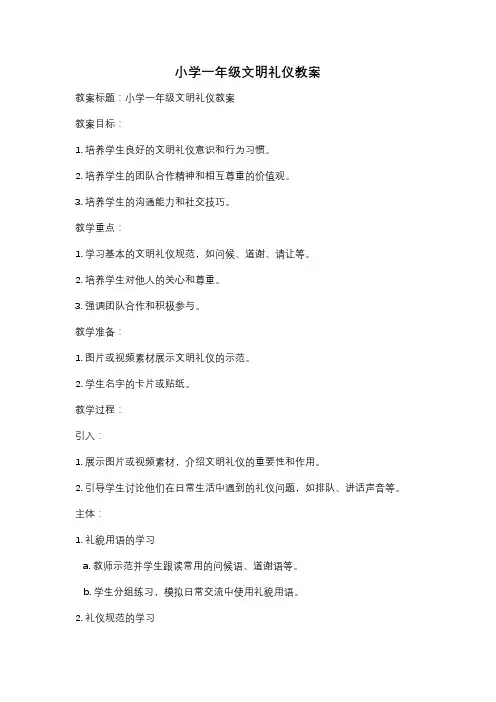 小学一年级文明礼仪教案

教案标题：小学一年级文明礼仪教案

教案目标：

1. 培养学生良好的文明礼仪意识和行为习惯。

2. 培养学生的团队合作精神和相互尊重的价值观。

3. 培养学生的沟通能力和社交技巧。

教学重点：

1. 学习基本的文明礼仪规范，如问候、道谢、请让等。

2. 培养学生对他人的关心和尊重。

3. 强调团队合作和积极参与。

教学准备：

1. 图片或视频素材展示文明礼仪的示范。

2. 学生名字的卡片或贴纸。

教学过程：

引入：

1. 展示图片或视频素材，介绍文明礼仪的重要性和作用。

2. 引导学生讨论他们在日常生活中遇到的礼仪问题，如排队、讲话声音等。

主体：

1. 礼貌用语的学习

a. 教师示范并学生跟读常用的问候语、道谢语等。

b. 学生分组练习，模拟日常交流中使用礼貌用语。

2. 礼仪规范的学习